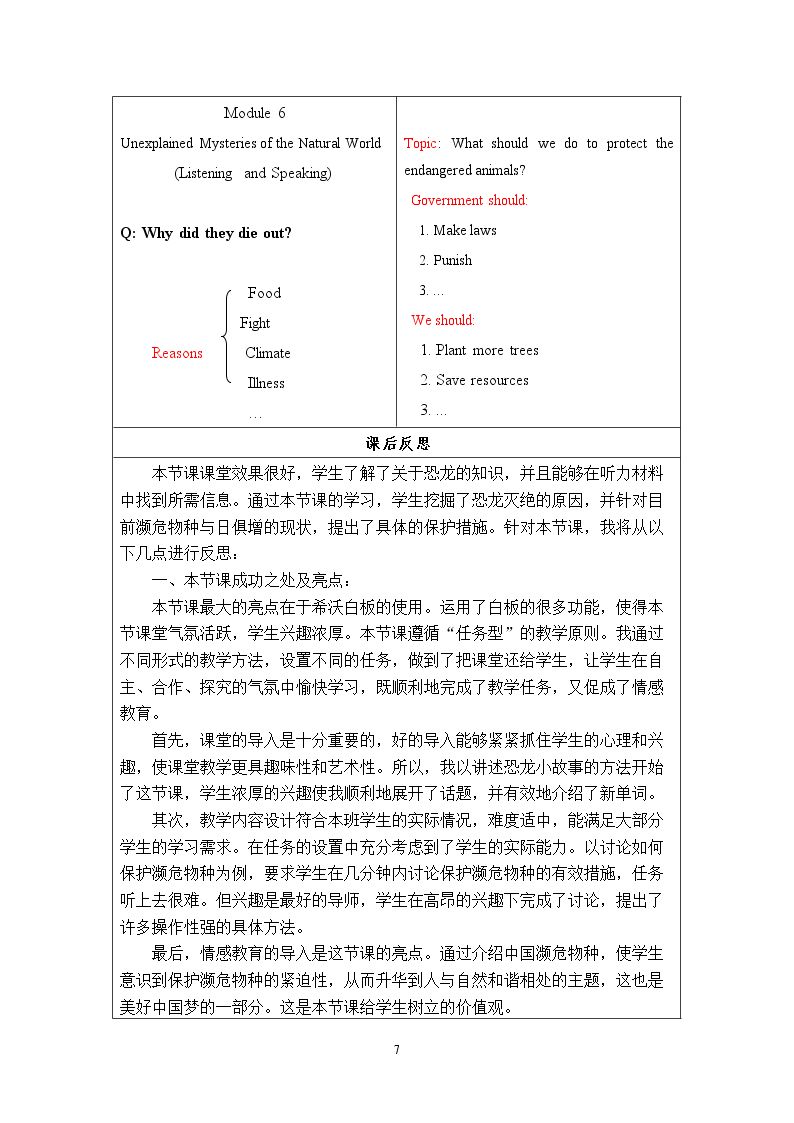 Module 6

Unexplained Mysteries of the Natural World

(Listening and Speaking)

Q: Why did they die out?

Reasons

Food

Fight

Climate

Illness

…

Topic: What should we do to protect the endangered animals?

Government should:

1. Make laws

2. Punish

3. …

We should:

1. Plant more trees

2. Save resources

3. …

课后反思

本节课课堂效果很好，学生了解了关于恐龙的知识，并且能够在听力材料中找到所需信息。通过本节课的学习，学生挖掘了恐龙灭绝的原因，并针对目前濒危物种与日俱增的现状，提出了具体的保护措施。针对本节课，我将从以下几点进行反思：

一、本节课成功之处及亮点：

本节课最大的亮点在于希沃白板的使用。运用了白板的很多功能，使得本节课堂气氛活跃，学生兴趣浓厚。本节课遵循“任务型”的教学原则。我通过不同形式的教学方法，设置不同的任务，做到了把课堂还给学生，让学生在自主、合作、探究的气氛中愉快学习，既顺利地完成了教学任务，又促成了情感教育。

首先，课堂的导入是十分重要的，好的导入能够紧紧抓住学生的心理和兴趣，使课堂教学更具趣味性和艺术性。所以，我以讲述恐龙小故事的方法开始了这节课，学生浓厚的兴趣使我顺利地展开了话题，并有效地介绍了新单词。

其次，教学内容设计符合本班学生的实际情况，难度适中，能满足大部分学生的学习需求。在任务的设置中充分考虑到了学生的实际能力。以讨论如何保护濒危物种为例，要求学生在几分钟内讨论保护濒危物种的有效措施，任务听上去很难。但兴趣是最好的导师，学生在高昂的兴趣下完成了讨论，提出了许多操作性强的具体方法。

最后，情感教育的导入是这节课的亮点。通过介绍中国濒危物种，使学生意识到保护濒危物种的紧迫性，从而升华到人与自然和谐相处的主题，这也是美好中国梦的一部分。这是本节课给学生树立的价值观。

7